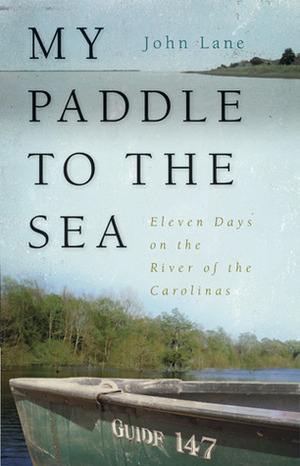 MY PADDLE TO THE SEA

John Lane

Eleven Days on the River of the Carolinas

GUIDE 147